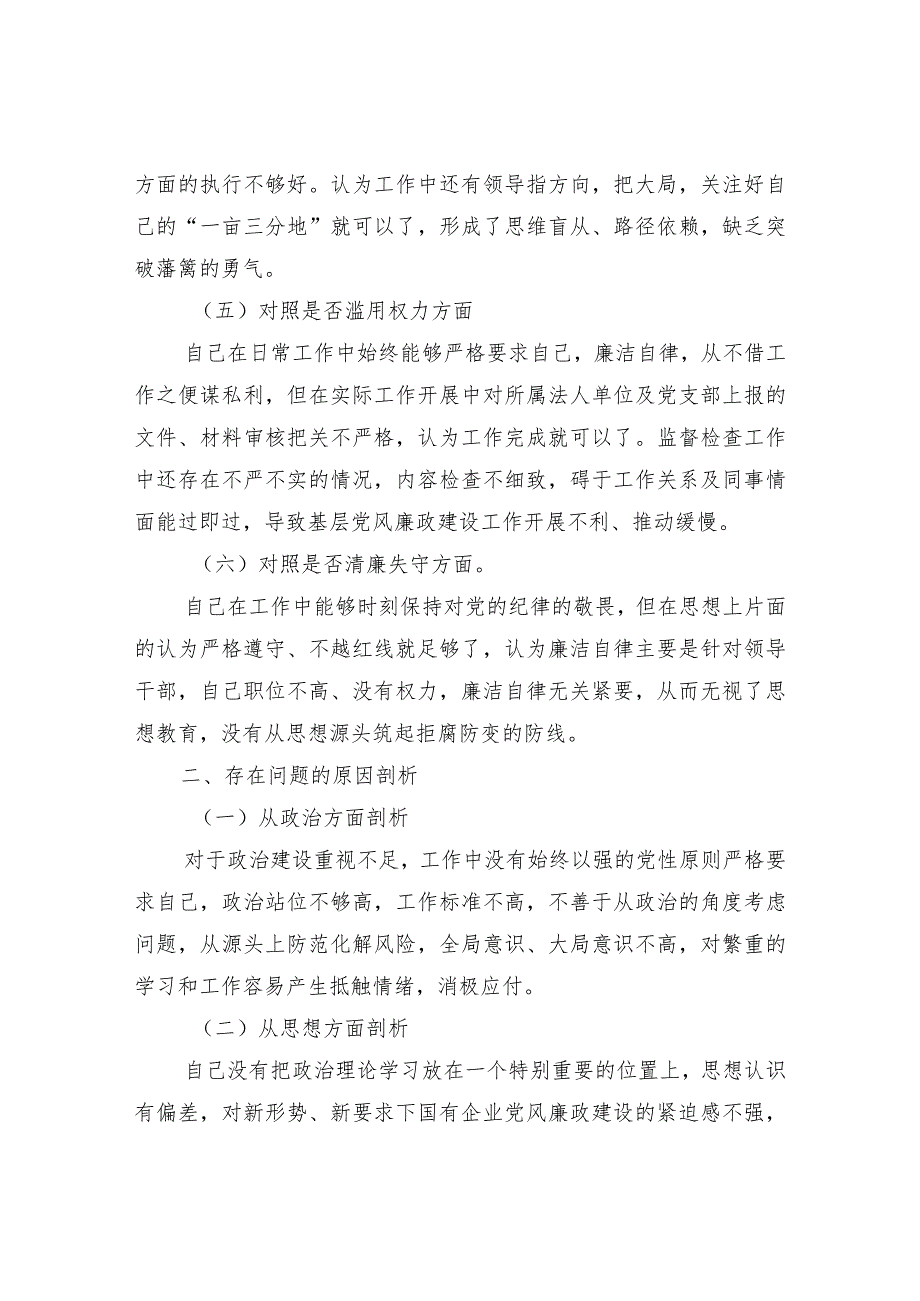 方面的执行不够好。认为工作中还有领导指方向，把大局，关注好自己的“一亩三分地”就可以了，形成了思维盲从、路径依赖，缺乏突破藩篱的勇气。

（五）对照是否滥用权力方面

自己在日常工作中始终能够严格要求自己，廉洁自律，从不借工作之便谋私利，但在实际工作开展中对所属法人单位及党支部上报的文件、材料审核把关不严格，认为工作完成就可以了。监督检查工作中还存在不严不实的情况，内容检查不细致，碍于工作关系及同事情面能过即过，导致基层党风廉政建设工作开展不利、推动缓慢。

（六）对照是否清廉失守方面。

自己在工作中能够时刻保持对党的纪律的敬畏，但在思想上片面的认为严格遵守、不越红线就足够了，认为廉洁自律主要是针对领导干部，自己职位不高、没有权力，廉洁自律无关紧要，从而无视了思想教育，没有从思想源头筑起拒腐防变的防线。

二、存在问题的原因剖析

（一）从政治方面剖析

对于政治建设重视不足，工作中没有始终以强的党性原则严格要求自己，政治站位不够高，工作标准不高，不善于从政治的角度考虑问题，从源头上防范化解风险，全局意识、大局意识不高，对繁重的学习和工作容易产生抵触情绪，消极应付。

（二）从思想方面剖析

自己没有把政治理论学习放在一个特别重要的位置上，思想认识有偏差，对新形势、新要求下国有企业党风廉政建设的紧迫感不强，